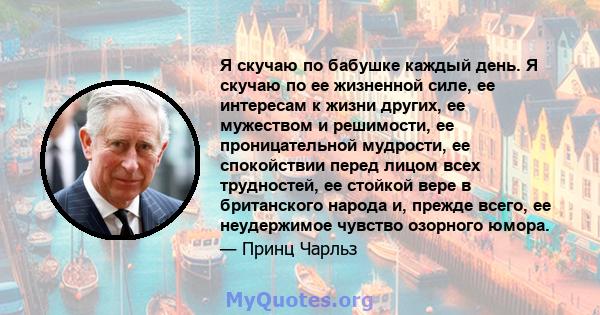 Я скучаю по бабушке каждый день. Я скучаю по ее жизненной силе, ее интересам к жизни других, ее мужеством и решимости, ее проницательной мудрости, ее спокойствии перед лицом всех трудностей, ее стойкой вере в британского народа и, прежде всего, ее неудержимое чувство озорного юмора.

— Принц Чарльз

MyQuotes.org